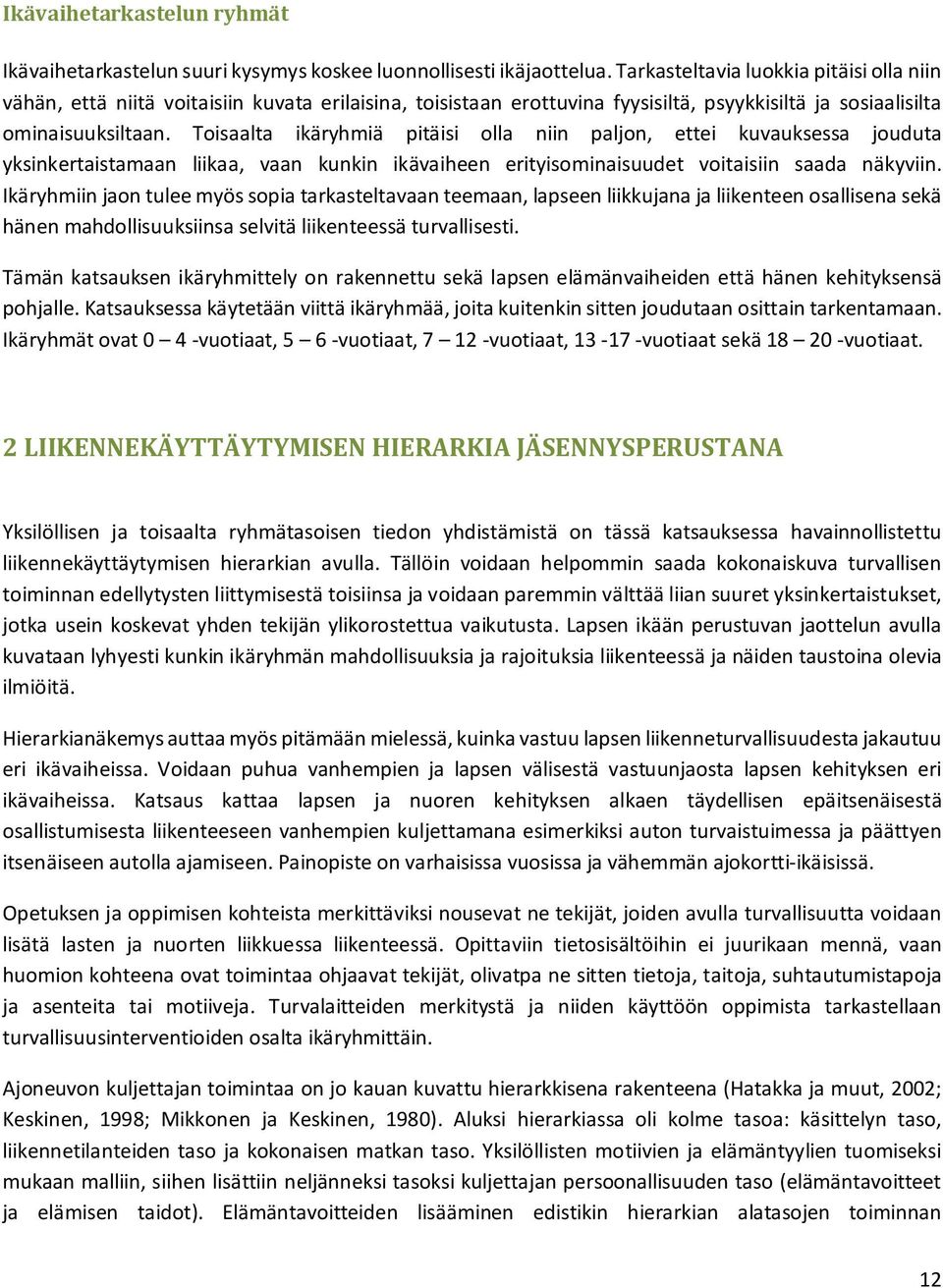 Ikävaihetarkastelun ryhmät

Ikävaihetarkastelun suuri kysymys koskee luonnollisesti ikäjaottelua. Tarkasteltavia luokkia pitäisi olla niin vähän, että niitä voitaisiin kuvata erilaisina, toisistaan erottuvina fyysisiltä, psyykkisiltä ja sosiaalisilta ominaisuuksiltaan. Toisaalta ikäryhmiä pitäisi olla niin paljon, ettei kuvauksessa jouduta yksinkertaistamaan liikaa, vaan kunkin ikävaiheen erityisominaisuudet voitaisiin saada näkyviin. Ikäryhmiin jaon tulee myös sopia tarkasteltavaan teemaan, lapseen liikkujana ja liikenteen osallisena sekä hänen mahdollisuuksiinsa selvitä liikenteessä turvallisesti.

Tämän katsauksen ikäryhmittely on rakennettu sekä lapsen elämänvaiheiden että hänen kehityksensä pohjalle. Katsauksessa käytetään viittä ikäryhmää, joita kuitenkin sitten joudutaan osittain tarkentamaan. Ikäryhmät ovat 0 – 4 -vuotiaat, 5 – 6 -vuotiaat, 7 – 12 -vuotiaat, 13 -17 -vuotiaat sekä 18 – 20 -vuotiaat.

2 LIIKENNEKÄYTTÄYTYMISEN HIERARKIA JÄSENNYSPERUSTANA

Yksilöllisen ja toisaalta ryhmätasoisen tiedon yhdistämistä on tässä katsauksessa havainnollistettu liikennekäyttäytymisen hierarkian avulla. Tällöin voidaan helpommin saada kokonaiskuva turvallisen toiminnan edellytysten liittymisestä toisiinsa ja voidaan paremmin välttää liian suuret yksinkertaistukset, jotka usein koskevat yhden tekijän ylikorostettua vaikutusta. Lapsen ikään perustuvan jaottelun avulla kuvataan lyhyesti kunkin ikäryhmän mahdollisuuksia ja rajoituksia liikenteessä ja näiden taustoina olevia ilmiöitä.

Hierarkianäkemys auttaa myös pitämään mielessä, kuinka vastuu lapsen liikenneturvallisuudesta jakautuu eri ikävaiheissa. Voidaan puhua vanhempien ja lapsen välisestä vastuunjaosta lapsen kehityksen eri ikävaiheissa. Katsaus kattaa lapsen ja nuoren kehityksen alkaen täydellisen epäitsenäisestä osallistumisesta liikenteeseen vanhempien kuljettamana esimerkiksi auton turvaistuimessa ja päättyen itsenäiseen autolla ajamiseen. Painopiste on varhaisissa vuosissa ja vähemmän ajokortti-ikäisissä.

Opetuksen ja oppimisen kohteista merkittäviksi nousevat ne tekijät, joiden avulla turvallisuutta voidaan lisätä lasten ja nuorten liikkuessa liikenteessä. Opittaviin tietosisältöihin ei juurikaan mennä, vaan huomion kohteena ovat toimintaa ohjaavat tekijät, olivatpa ne sitten tietoja, taitoja, suhtautumistapoja ja asenteita tai motiiveja. Turvalaitteiden merkitystä ja niiden käyttöön oppimista tarkastellaan turvallisuusinterventioiden osalta ikäryhmittäin.

Ajoneuvon kuljettajan toimintaa on jo kauan kuvattu hierarkkisena rakenteena (Hatakka ja muut, 2002; Keskinen, 1998; Mikkonen ja Keskinen, 1980). Aluksi hierarkiassa oli kolme tasoa: käsittelyn taso, liikennetilanteiden taso ja kokonaisen matkan taso. Yksilöllisten motiivien ja elämäntyylien tuomiseksi mukaan malliin, siihen lisättiin neljänneksi tasoksi kuljettajan persoonallisuuden taso (elämäntavoitteet ja elämisen taidot). Elämäntavoitteiden lisääminen edistikin hierarkian alatasojen toiminnan

12